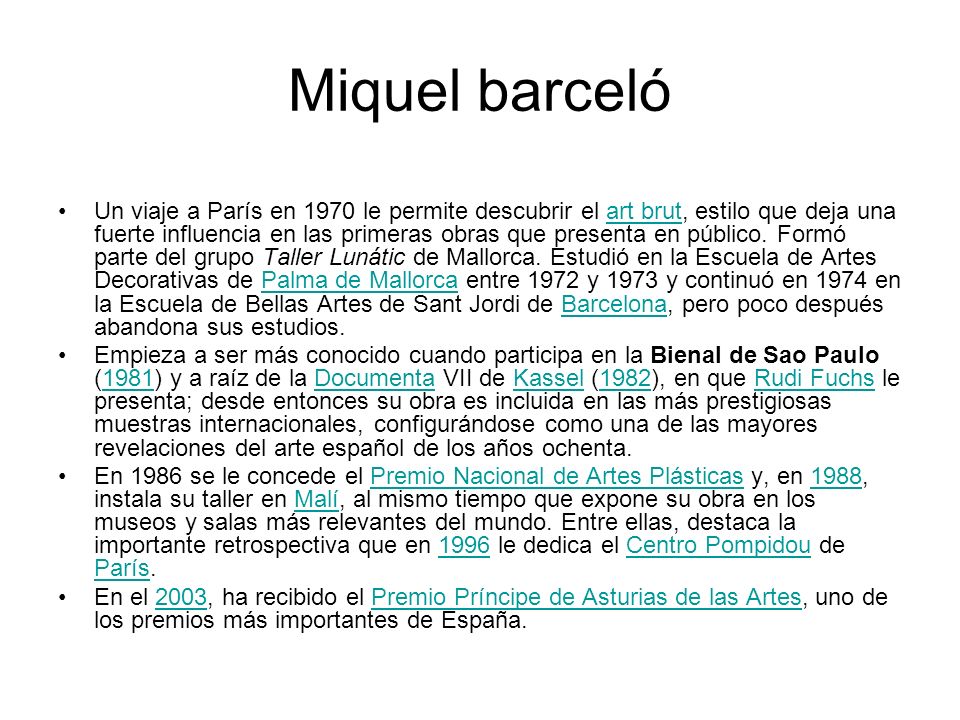 Miquel barceló

• Un viaje a París en 1970 le permite descubrir el art brut, estilo que deja una fuerte influencia en las primeras obras que presenta en público. Formó parte del grupo Taller Lunátic de Mallorca. Estudió en la Escuela de Artes Decorativas de Palma de Mallorca entre 1972 y 1973 y continuó en 1974 en la Escuela de Bellas Artes de Sant Jordi de Barcelona, pero poco después abandona sus estudios.

• Empieza a ser más conocido cuando participa en la Bienal de Sao Paulo (1981) y a raíz de la Documenta VII de Kassel (1982), en que Rudi Fuchs le presenta; desde entonces su obra es incluida en las más prestigiosas muestras internacionales, configurándose como una de las mayores revelaciones del arte español de los años ochenta.

• En 1986 se le concede el Premio Nacional de Artes Plásticas y, en 1988, instala su taller en Malí, al mismo tiempo que expone su obra en los museos y salas más relevantes del mundo. Entre ellas, destaca la importante retrospectiva que en 1996 le dedica el Centro Pompidou de París.

• En el 2003, ha recibido el Premio Príncipe de Asturias de las Artes, uno de los premios más importantes de España.